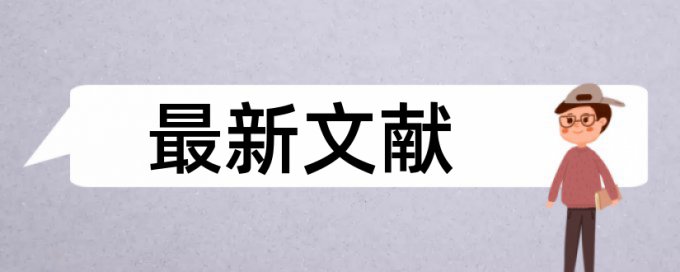 最新文献